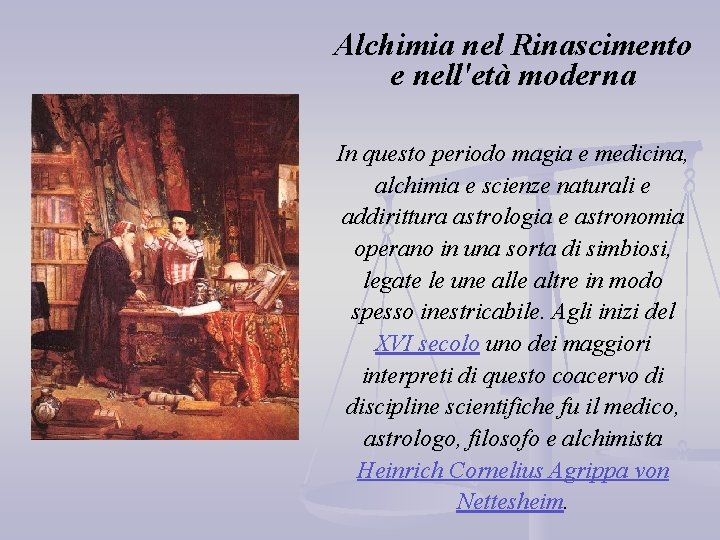 Alchimia nel Rinascimento e nell'età moderna

In questo periodo magia e medicina, alchimia e scienze naturali e addirittura astrologia e astronomia operano in una sorta di simbiosi, legate le une alle altre in modo spesso inestricabile. Agli inizi del XVI secolo uno dei maggiori interpreti di questo coacervo di discipline scientifiche fu il medico, astrologo, filosofo e alchimista Heinrich Cornelius Agrippa von Nettesheim.